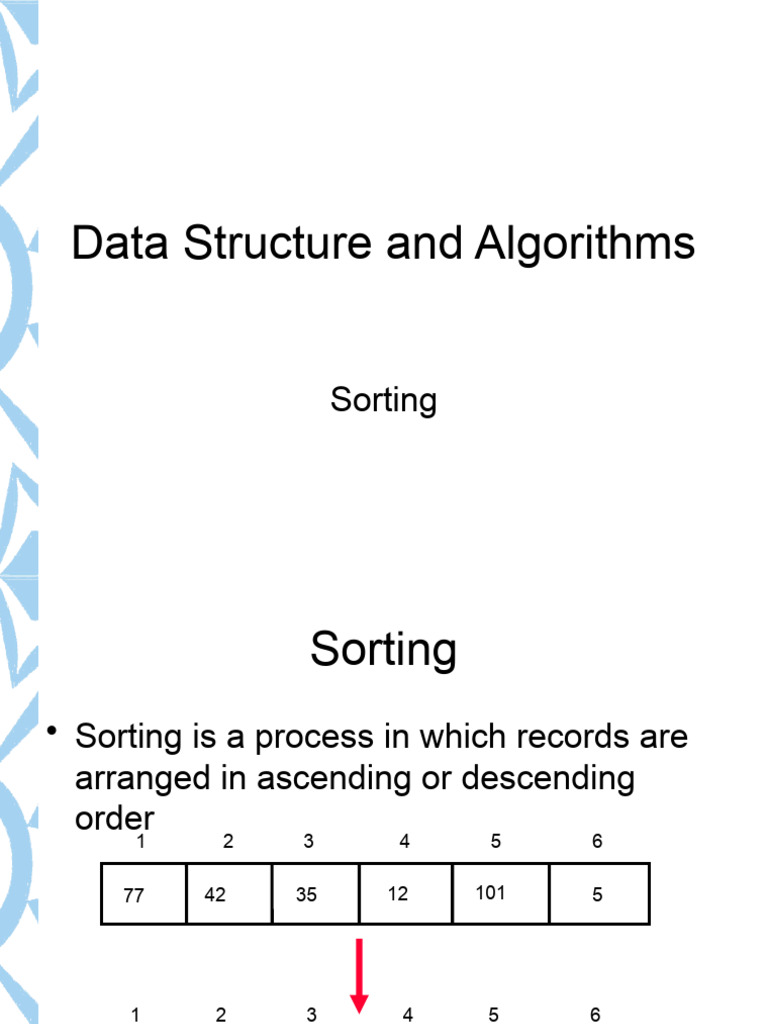 Data Structure and Algorithms

Sorting

Sorting

• Sorting is a process in which records are arranged in ascending or descending order

| 1 | 2 | 3 | 4 | 5 | 6 |
|---|---|---|---|---|---|
| 77 | 42 | 35 | 12 | 101 | 5 |

1 2 3 4 5 6